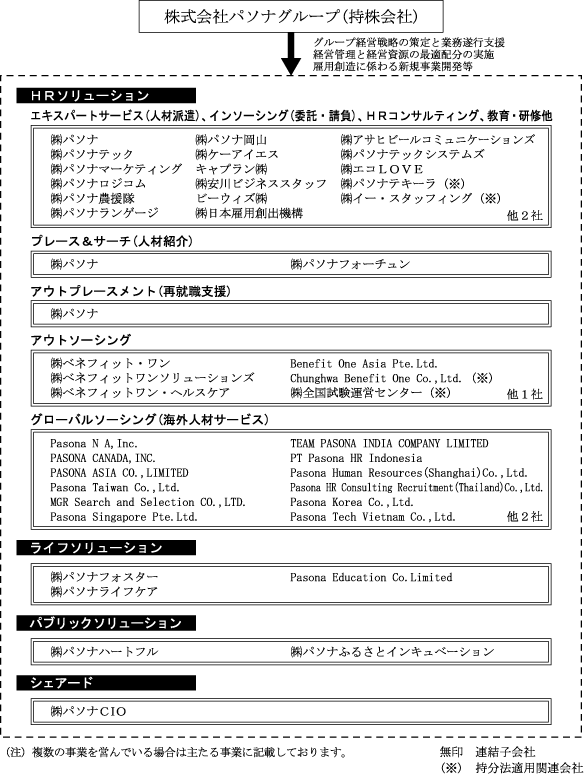 株式会社パソナグループ（持株会社）

グループ経営戦略の策定と業務遂行支援
経営管理と経営資源の最適配分の実施
雇用創造に係わる新規事業開発等

ＨＲソリューション

エキスパートサービス（人材派遣）、インソーシング（委託・請負）、ＨＲコンサルティング、教育・研修他

㈱パソナ
㈱パソナテック
㈱パソナマーケティング
㈱パソナロジコム
㈱パソナ農援隊
㈱パソナランゲージ
㈱パソナ岡山
㈱ケーアイエス
キャプラン㈱
㈱安川ビジネススタッフ
ビーウィズ㈱
㈱日本雇用創出機構
㈱アサヒビールコミュニケーションズ
㈱パソナテックシステムズ
㈱エコＬＯＶＥ
㈱パソナテキーラ（※）
㈱イー・スタッフィング（※）
他２社

プレース＆サーチ（人材紹介）

㈱パソナ
㈱パソナフォーチュン

アウトプレースメント（再就職支援）

㈱パソナ

アウトソーシング

㈱ベネフィット・ワン
㈱ベネフィットワンソリューションズ
㈱ベネフィットワン・ヘルスケア
Benefit One Asia Pte.Ltd.
Chunghwa Benefit One Co.,Ltd.（※）
㈱全国試験運営センター（※）
他１社

グローバルソーシング（海外人材サービス）

Pasona N A,Inc.
PASONA CANADA,INC.
PASONA ASIA CO.,LIMITED
Pasona Taiwan Co.,Ltd.
MGR Search and Selection CO.,LTD.
Pasona Singapore Pte.Ltd.
TEAM PASONA INDIA COMPANY LIMITED
PT Pasona HR Indonesia
Pasona Human Resources(Shanghai)Co.,Ltd.
Pasona HR Consulting Recruitment(Thailand)Co.,Ltd.
Pasona Korea Co.,Ltd.
Pasona Tech Vietnam Co.,Ltd.
他２社

ライフソリューション

㈱パソナフォスター
㈱パソナライフケア
Pasona Education Co.Limited

パブリックソリューション

㈱パソナハートフル
㈱パソナふるさとインキュベーション

シェアード

㈱パソナCIO

（注）複数の事業を営んでいる場合は主たる事業に記載しております。
無印　連結子会社
（※）　持分法適用関連会社